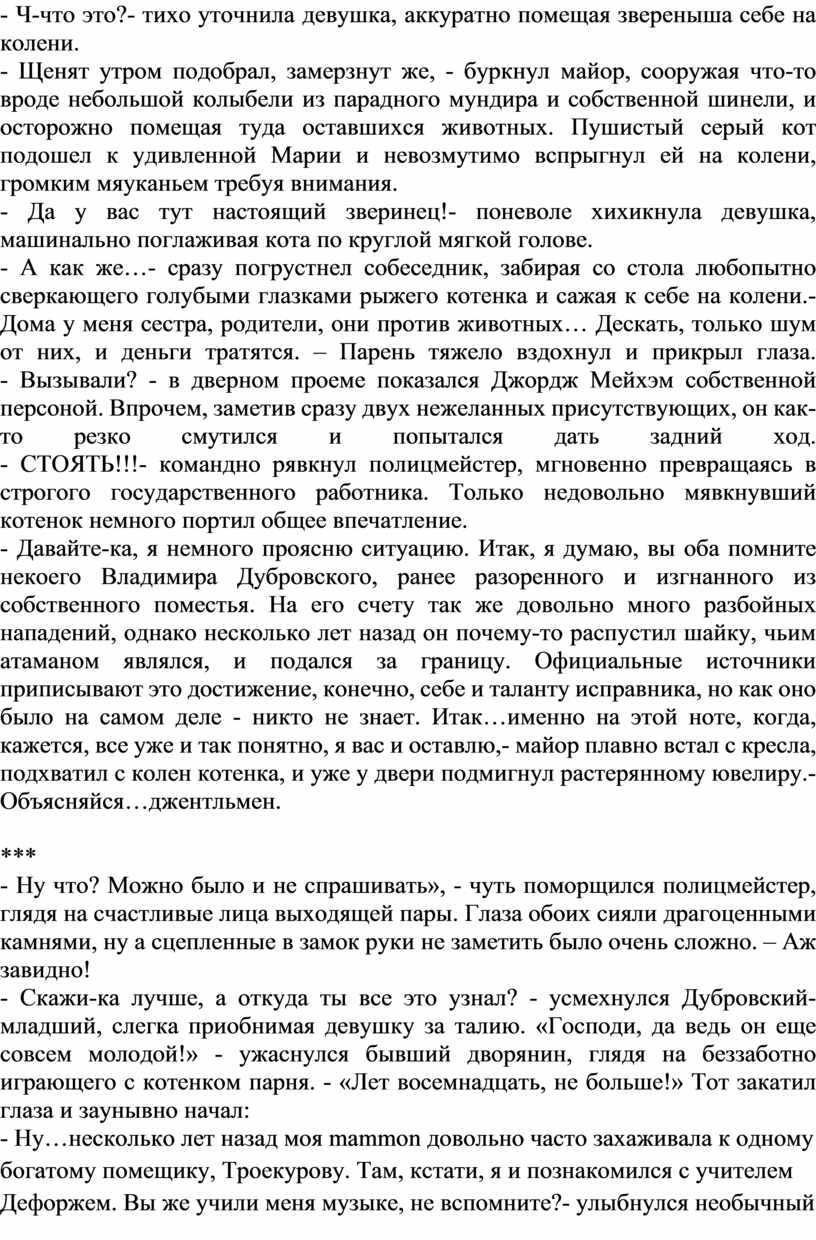 - Ч-что это?- тихо уточнила девушка, аккуратно помещая звереныша себе на колени.
- Щенят утром подобрал, замерзнут же, - буркнул майор, сооружая что-то вроде небольшой колыбели из парадного мундира и собственной шинели, и осторожно помещая туда оставшихся животных. Пушистый серый кот подошел к удивленной Марии и невозмутимо вспрыгнул ей на колени, громким мяуканьем требуя внимания.
- Да у вас тут настоящий зверинец!- поневоле хихикнула девушка, машинально поглаживая кота по круглой мягкой голове.
- А как же…- сразу погрустнел собеседник, забирая со стола любопытно сверкающего голубыми глазками рыжего котенка и сажая к себе на колени.- Дома у меня сестра, родители, они против животных… Дескать, только шум от них, и деньги тратятся. – Парень тяжело вздохнул и прикрыл глаза.
- Вызывали? - в дверном проеме показался Джордж Мейхэм собственной персоной. Впрочем, заметив сразу двух нежеланных присутствующих, он как-то резко смутился и попытался дать задний ход.
- СТОЯТЬ!!!- командно рявкнул полицмейстер, мгновенно превращаясь в строгого государственного работника. Только недовольно мявкнувший котенок немного портил общее впечатление.
- Давайте-ка, я немного проясню ситуацию. Итак, я думаю, вы оба помните некоего Владимира Дубровского, ранее разоренного и изгнанного из собственного поместья. На его счету так же довольно много разбойных нападений, однако несколько лет назад он почему-то распустил шайку, чьим атаманом являлся, и подался за границу. Официальные источники приписывают это достижение, конечно, себе и таланту исправника, но как оно было на самом деле - никто не знает. Итак…именно на этой ноте, когда, кажется, все уже и так понятно, я вас и оставлю,- майор плавно встал с кресла, подхватил с колен котенка, и уже у двери подмигнул растерянному ювелиру.- Объясняйся…джентльмен.

***
- Ну что? Можно было и не спрашивать», - чуть поморщился полицмейстер, глядя на счастливые лица выходящей пары. Глаза обоих сияли драгоценными камнями, ну а сцепленные в замок руки не заметить было очень сложно. – Аж завидно!
- Скажи-ка лучше, а откуда ты все это узнал? - усмехнулся Дубровский-младший, слегка приобнимая девушку за талию. «Господи, да ведь он еще совсем молодой!» - ужаснулся бывший дворянин, глядя на беззаботно играющего с котенком парня. - «Лет восемнадцать, не больше!» Тот закатил глаза и заунывно начал:
- Ну…несколько лет назад моя mammon довольно часто захаживала к одному богатому помещику, Троекурову. Там, кстати, я и познакомился с учителем Дефоржем. Вы же учили меня музыке, не вспомните?- улыбнулся необычный